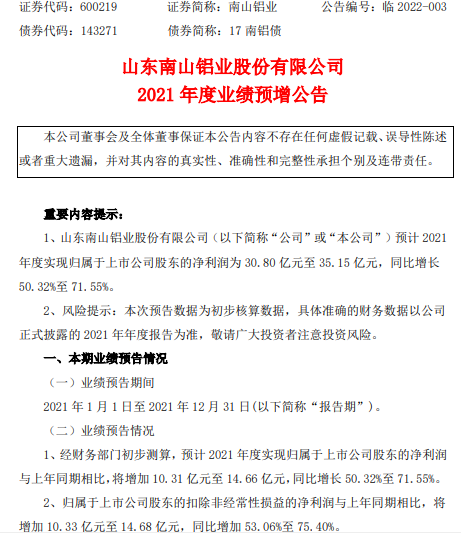 证券代码：600219　　证券简称：南山铝业　　公告编号：临 2022-003
债券代码：143271　　债券简称：17 南铝债

山东南山铝业股份有限公司
2021 年度业绩预增公告

本公司董事会及全体董事保证本公告内容不存在任何虚假记载、误导性陈述或者重大遗漏，并对其内容的真实性、准确性和完整性承担个别及连带责任。

重要内容提示：

1、山东南山铝业股份有限公司（以下简称“公司”或“本公司”）预计 2021 年度实现归属于上市公司股东的净利润为 30.80 亿元至 35.15 亿元，同比增长 50.32%至 71.55%。

2、风险提示：本次预告数据为初步核算数据，具体准确的财务数据以公司正式披露的 2021 年年度报告为准，敬请广大投资者注意投资风险。

一、本期业绩预告情况

（一）业绩预告期间

2021 年 1 月 1 日至 2021 年 12 月 31 日(以下简称“报告期”）。

（二）业绩预告情况

1、经财务部门初步测算，预计 2021 年度实现归属于上市公司股东的净利润与上年同期相比，将增加 10.31 亿元至 14.66 亿元，同比增长 50.32%至 71.55%。

2、归属于上市公司股东的扣除非经常性损益的净利润与上年同期相比，将增加 10.33 亿元至 14.68 亿元，同比增加 53.06%至 75.40%。